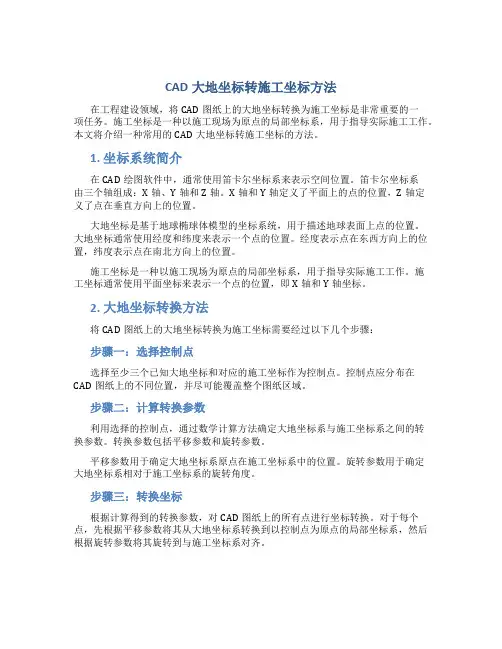 CAD 大地坐标转施工坐标方法

在工程建设领域，将 CAD 图纸上的大地坐标转换为施工坐标是非常重要的一项任务。施工坐标是一种以施工现场为原点的局部坐标系，用于指导实际施工工作。本文将介绍一种常用的 CAD 大地坐标转施工坐标的方法。

1. 坐标系统简介

在 CAD 绘图软件中，通常使用笛卡尔坐标系来表示空间位置。笛卡尔坐标系由三个轴组成：X 轴、Y 轴和 Z 轴。X 轴和 Y 轴定义了平面上的点的位置，Z 轴定义了点在垂直方向上的位置。

大地坐标是基于地球椭球体模型的坐标系统，用于描述地球表面上点的位置。大地坐标通常使用经度和纬度来表示一个点的位置。经度表示点在东西方向上的位置，纬度表示点在南北方向上的位置。

施工坐标是一种以施工现场为原点的局部坐标系，用于指导实际施工工作。施工坐标通常使用平面坐标来表示一个点的位置，即 X 轴和 Y 轴坐标。

2. 大地坐标转换方法

将 CAD 图纸上的大地坐标转换为施工坐标需要经过以下几个步骤：

步骤一：选择控制点

选择至少三个已知大地坐标和对应的施工坐标作为控制点。控制点应分布在 CAD 图纸上的不同位置，并尽可能覆盖整个图纸区域。

步骤二：计算转换参数

利用选择的控制点，通过数学计算方法确定大地坐标系与施工坐标系之间的转换参数。转换参数包括平移参数和旋转参数。

平移参数用于确定大地坐标系原点在施工坐标系中的位置。旋转参数用于确定大地坐标系相对于施工坐标系的旋转角度。

步骤三：转换坐标

根据计算得到的转换参数，对 CAD 图纸上的所有点进行坐标转换。对于每个点，先根据平移参数将其从大地坐标系转换到以控制点为原点的局部坐标系，然后根据旋转参数将其旋转到与施工坐标系对齐。